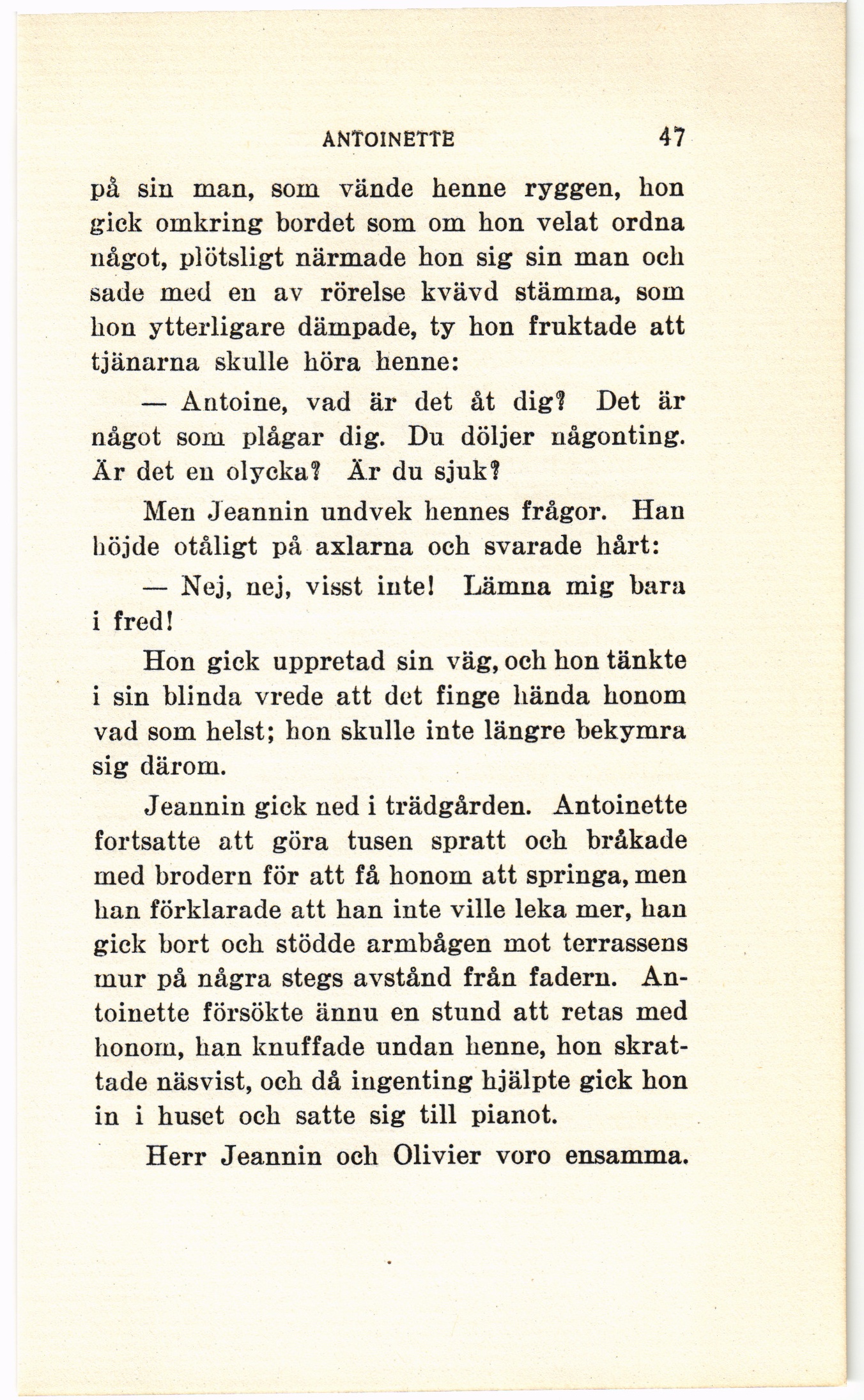 ANTOINETTE 47

på sin man, som vände henne ryggen, hon gick omkring bordet som om hon velat ordna något, plötsligt närmade hon sig sin man och sade med en av rörelse kvävd stämma, som hon ytterligare dämpade, ty hon fruktade att tjänarna skulle höra henne:

— Antoine, vad är det åt dig? Det är något som plågar dig. Du döljer någonting. Är det en olycka? Är du sjuk?

Men Jeannin undvek hennes frågor. Han höjde otåligt på axlarna och svarade hårt:

— Nej, nej, visst inte! Lämna mig bara i fred!

Hon gick uppretad sin väg, och hon tänkte i sin blinda vrede att det finge hända honom vad som helst; hon skulle inte längre bekymra sig därom.

Jeannin gick ned i trädgården. Antoinette fortsatte att göra tusen spratt och bråkade med brodern för att få honom att springa, men han förklarade att han inte ville leka mer, han gick bort och stödde armbågen mot terrassens mur på några stegs avstånd från fadern. Antoinette försökte ännu en stund att retas med honom, han knuffade undan henne, hon skrattade näsvist, och då ingenting hjälpte gick hon in i huset och satte sig till pianot.

Herr Jeannin och Olivier voro ensamma.